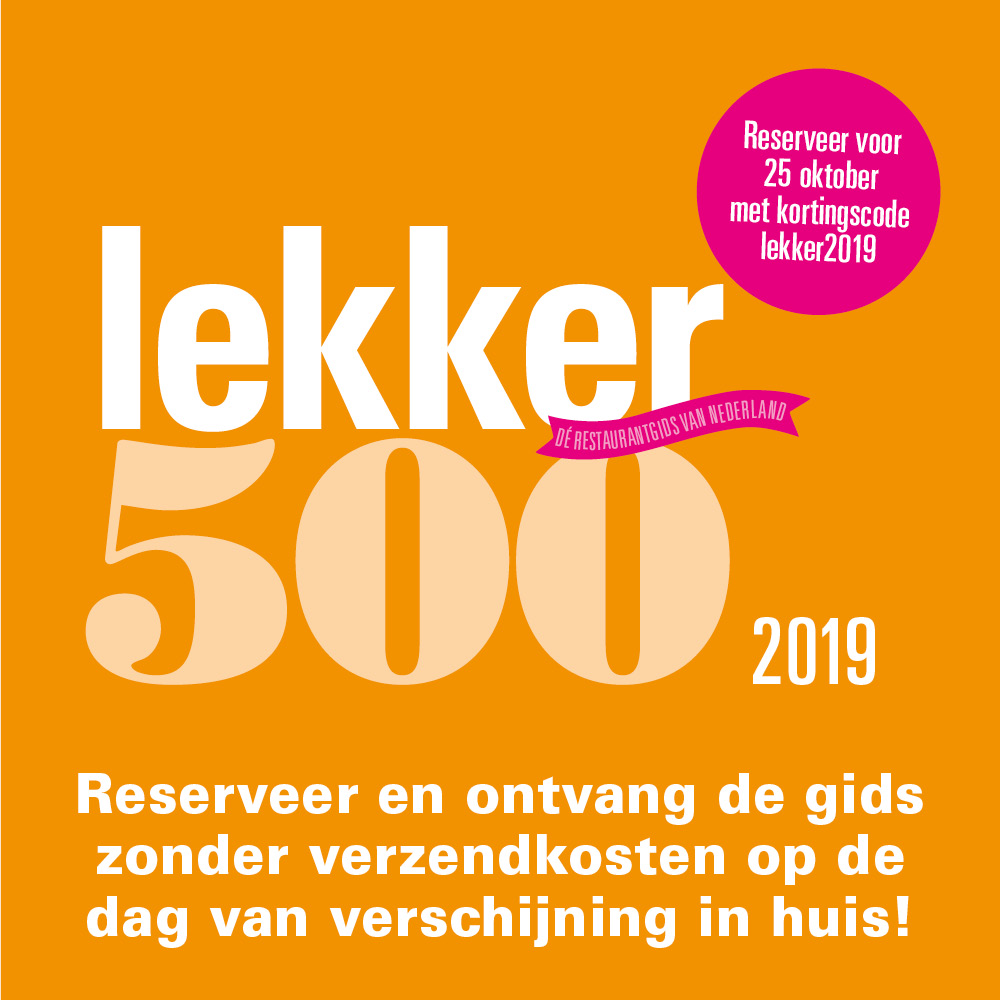 Reserveer voor
25 oktober
met kortingscode
lekker2019

lekker

DÉ RESTAURANTGIDS VAN NEDERLAND

500

2019

Reserveer en ontvang de gids zonder verzendkosten op de dag van verschijning in huis!